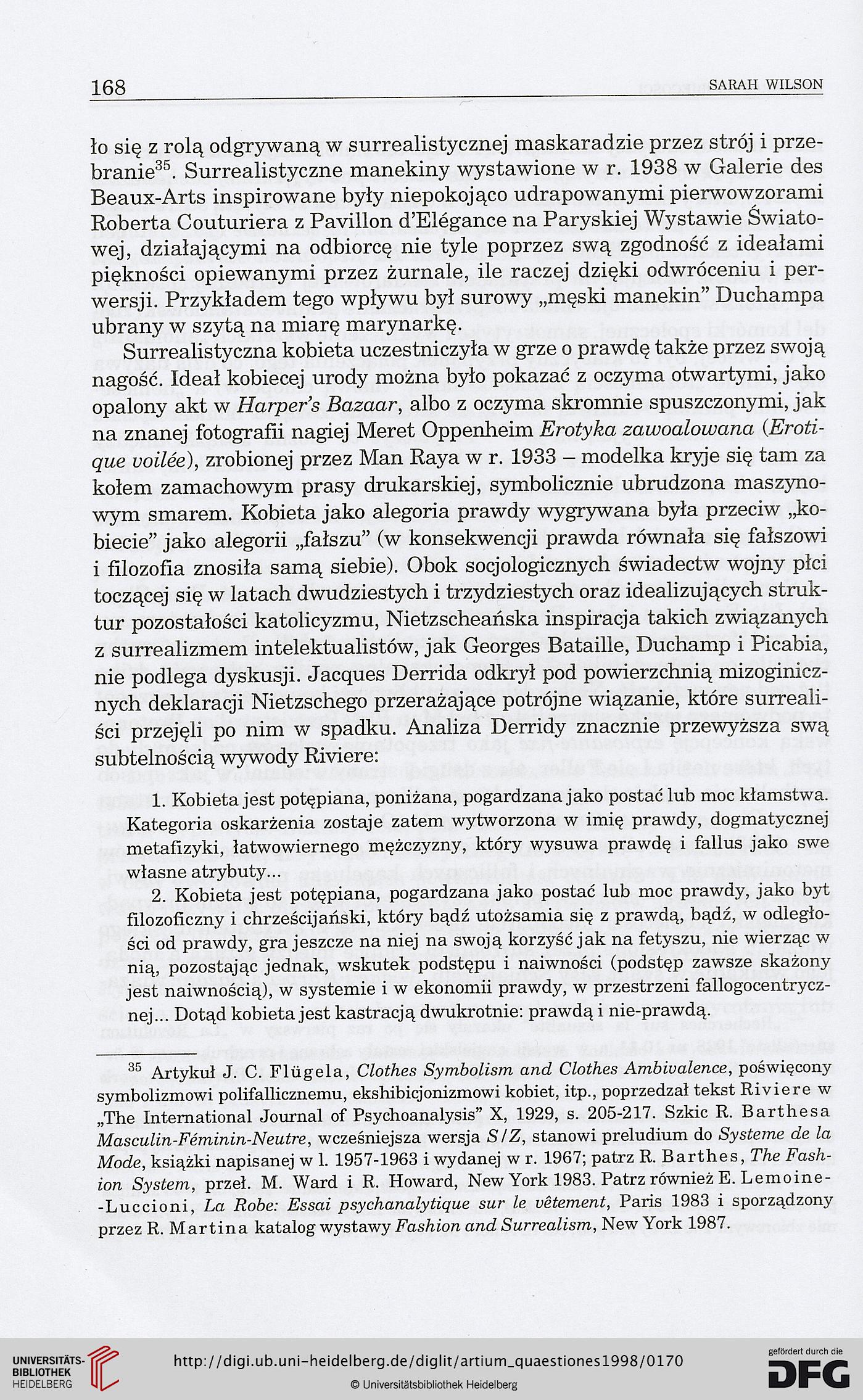 168 SARAH WILSON

ło się z rolą odgrywaną w surrealistycznej maskaradzie przez strój i przebranie$^{35}$. Surrealistyczne manekiny wystawione w r. 1938 w Galerie des Beaux-Arts inspirowane były niepokojąco udrapowanymi pierwowzorami Roberta Couturiera z Pavillon d'Elégance na Paryskiej Wystawie Światowej, działającymi na odbiorcę nie tyle poprzez swą zgodność z ideałami piękności opiewanymi przez żurnale, ile raczej dzięki odwróceniu i perwersji. Przykładem tego wpływu był surowy „męski manekin" Duchampa ubrany w szytą na miarę marynarkę.

Surrealistyczna kobieta uczestniczyła w grze o prawdę także przez swoją nagość. Ideał kobiecej urody można było pokazać z oczyma otwartymi, jako opalony akt w Harper's Bazaar, albo z oczyma skromnie spuszczonymi, jak na znanej fotografii nagiej Meret Oppenheim Erotyka zawoalowana (Erotique voilée), zrobionej przez Man Raya w r. 1933 – modelka kryje się tam za kołem zamachowym prasy drukarskiej, symbolicznie ubrudzona maszynowym smarem. Kobieta jako alegoria prawdy wygrywana była przeciw „kobiecie" jako alegorii „fałszu" (w konsekwencji prawda równała się fałszowi i filozofia znosiła samą siebie). Obok socjologicznych świadectw wojny płci toczącej się w latach dwudziestych i trzydziestych oraz idealizujących struktur pozostałości katolicyzmu, Nietzscheańska inspiracja takich związanych z surrealizmem intelektualistów, jak Georges Bataille, Duchamp i Picabia, nie podlega dyskusji. Jacques Derrida odkrył pod powierzchnią mizoginicznych deklaracji Nietzschego przerażające potrójne wiązanie, które surrealiści przejęli po nim w spadku. Analiza Derridy znacznie przewyższa swą subtelnością wywody Riviere:

1. Kobieta jest potępiana, poniżana, pogardzana jako postać lub moc kłamstwa. Kategoria oskarżenia zostaje zatem wytworzona w imię prawdy, dogmatycznej metafizyki, łatwowiernego mężczyzny, który wysuwa prawdę i fallus jako swe własne atrybuty...

2. Kobieta jest potępiana, pogardzana jako postać lub moc prawdy, jako byt filozoficzny i chrześcijański, który bądź utożsamia się z prawdą, bądź, w odległości od prawdy, gra jeszcze na niej na swoją korzyść jak na fetyszu, nie wierząc w nią, pozostając jednak, wskutek podstępu i naiwności (podstęp zawsze skażony jest naiwnością), w systemie i w ekonomii prawdy, w przestrzeni fallogocentrycznej... Dotąd kobieta jest kastracją dwukrotnie: prawdą i nie-prawdą.

$^{35}$ Artykuł J. C. Flügela, Clothes Symbolism and Clothes Ambivalence, poświęcony symbolizmowi polifallicznemu, ekshibicjonizmowi kobiet, itp., poprzedzał tekst Riviere w „The International Journal of Psychoanalysis" X, 1929, s. 205-217. Szkic R. Barthesa Masculin-Féminin-Neutre, wcześniejsza wersja S/Z, stanowi preludium do Systeme de la Mode, książki napisanej w l. 1957-1963 i wydanej w r. 1967; patrz R. Barthes, The Fashion System, przeł. M. Ward i R. Howard, New York 1983. Patrz również E. Lemoine-Luccioni, La Robe: Essai psychanalytique sur le vêtement, Paris 1983 i sporządzony przez R. Martina katalog wystawy Fashion and Surrealism, New York 1987.

UNIVERSITÄTS-BIBLIOTHEK HEIDELBERG
http://digi.ub.uni-heidelberg.de/diglit/artium_quaestiones1998/0170
© Universitätsbibliothek Heidelberg
gefördert durch die DFG